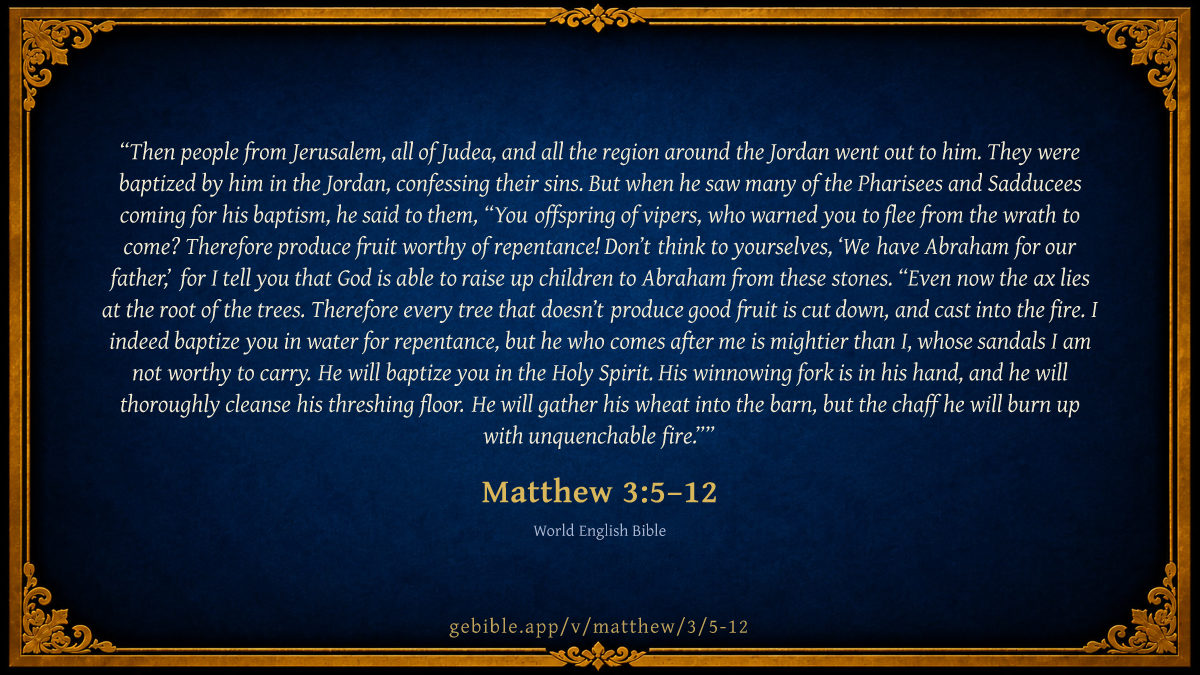 "Then people from Jerusalem, all of Judea, and all the region around the Jordan went out to him. They were baptized by him in the Jordan, confessing their sins. But when he saw many of the Pharisees and Sadducees coming for his baptism, he said to them, "You offspring of vipers, who warned you to flee from the wrath to come? Therefore produce fruit worthy of repentance! Don't think to yourselves, 'We have Abraham for our father,' for I tell you that God is able to raise up children to Abraham from these stones. "Even now the ax lies at the root of the trees. Therefore every tree that doesn't produce good fruit is cut down, and cast into the fire. I indeed baptize you in water for repentance, but he who comes after me is mightier than I, whose sandals I am not worthy to carry. He will baptize you in the Holy Spirit. His winnowing fork is in his hand, and he will thoroughly cleanse his threshing floor. He will gather his wheat into the barn, but the chaff he will burn up with unquenchable fire.""

Matthew 3:5–12

World English Bible

gebible.app/v/matthew/3/5-12